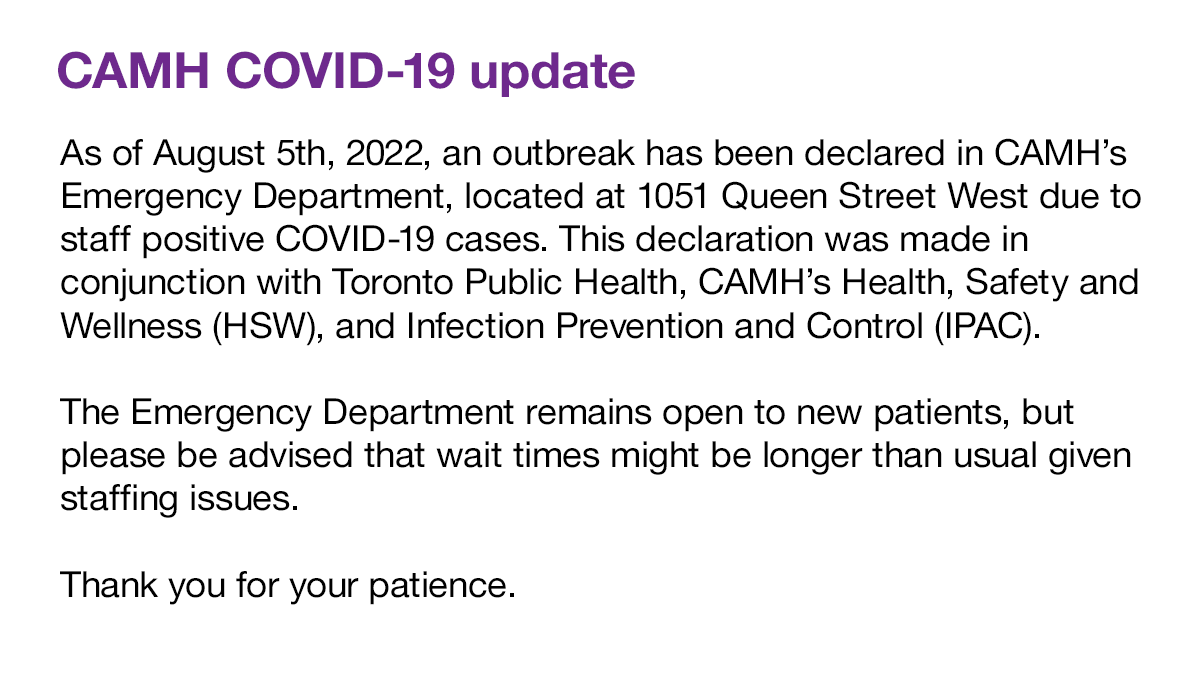 CAMH COVID-19 update

As of August 5th, 2022, an outbreak has been declared in CAMH's Emergency Department, located at 1051 Queen Street West due to staff positive COVID-19 cases. This declaration was made in conjunction with Toronto Public Health, CAMH's Health, Safety and Wellness (HSW), and Infection Prevention and Control (IPAC).

The Emergency Department remains open to new patients, but please be advised that wait times might be longer than usual given staffing issues.

Thank you for your patience.